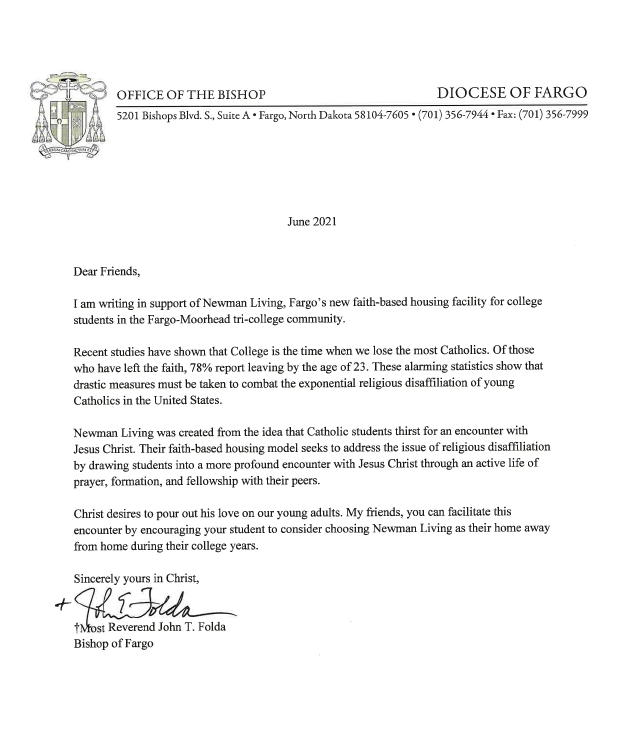 OFFICE OF THE BISHOP

DIOCESE OF FARGO

5201 Bishops Blvd. S., Suite A • Fargo, North Dakota 58104-7605 • (701) 356-7944 • Fax: (701) 356-7999

June 2021

Dear Friends,

I am writing in support of Newman Living, Fargo's new faith-based housing facility for college students in the Fargo-Moorhead tri-college community.

Recent studies have shown that College is the time when we lose the most Catholics. Of those who have left the faith, 78% report leaving by the age of 23. These alarming statistics show that drastic measures must be taken to combat the exponential religious disaffiliation of young Catholics in the United States.

Newman Living was created from the idea that Catholic students thirst for an encounter with Jesus Christ. Their faith-based housing model seeks to address the issue of religious disaffiliation by drawing students into a more profound encounter with Jesus Christ through an active life of prayer, formation, and fellowship with their peers.

Christ desires to pour out his love on our young adults. My friends, you can facilitate this encounter by encouraging your student to consider choosing Newman Living as their home away from home during their college years.

Sincerely yours in Christ,

+ John T. Folda

†Most Reverend John T. Folda
Bishop of Fargo